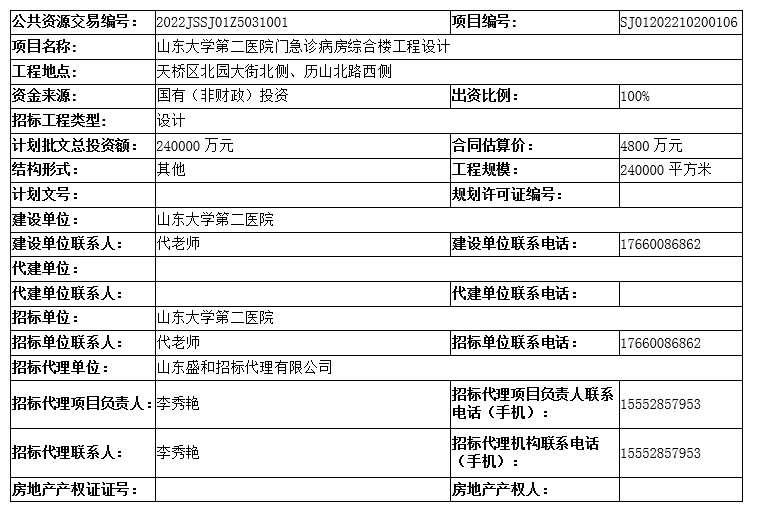 | 公共资源交易编号： | 2022JSSJ01Z5031001 | 项目编号： | SJ01202210200106 |
|---|---|---|---|
| 项目名称： | 山东大学第二医院门急诊病房综合楼工程设计 | | |
| 工程地点： | 天桥区北园大街北侧、历山北路西侧 | | |
| 资金来源： | 国有（非财政）投资 | 出资比例： | 100% |
| 招标工程类型： | 设计 | | |
| 计划批文总投资额： | 240000 万元 | 合同估算价： | 4800 万元 |
| 结构形式： | 其他 | 工程规模： | 240000 平方米 |
| 计划文号： | | 规划许可证编号： | |
| 建设单位： | 山东大学第二医院 | | |
| 建设单位联系人： | 代老师 | 建设单位联系电话： | 17660086862 |
| 代建单位： | | | |
| 代建单位联系人： | | 代建单位联系电话： | |
| 招标单位： | 山东大学第二医院 | | |
| 招标单位联系人： | 代老师 | 招标单位联系电话： | 17660086862 |
| 招标代理单位： | 山东盛和招标代理有限公司 | | |
| 招标代理项目负责人： | 李秀艳 | 招标代理项目负责人联系电话（手机）： | 15552857953 |
| 招标代理联系人： | 李秀艳 | 招标代理机构联系电话（手机）： | 15552857953 |
| 房地产产权证证号： | | 房地产产权人： | |